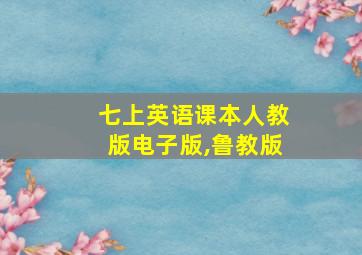 七上英语课本人教版电子版,鲁教版